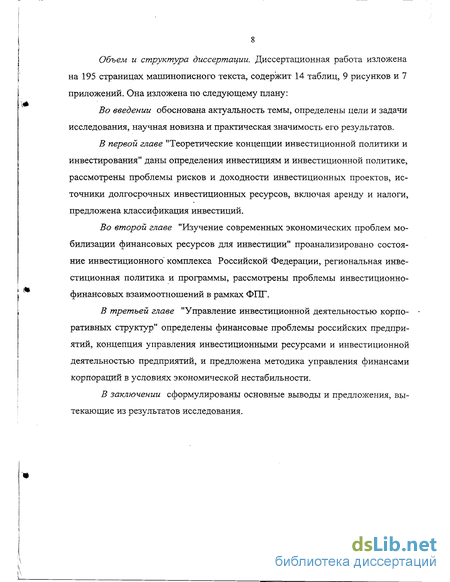 8

Объем и структура диссертации. Диссертационная работа изложена на 195 страницах машинописного текста, содержит 14 таблиц, 9 рисунков и 7 приложений. Она изложена по следующему плану:

Во введении обоснована актуальность темы, определены цели и задачи исследования, научная новизна и практическая значимость его результатов.

В первой главе "Теоретические концепции инвестиционной политики и инвестирования" даны определения инвестициям и инвестиционной политике, рассмотрены проблемы рисков и доходности инвестиционных проектов, источники долгосрочных инвестиционных ресурсов, включая аренду и налоги, предложена классификация инвестиций.

Во второй главе "Изучение современных экономических проблем мобилизации финансовых ресурсов для инвестиции" проанализировано состояние инвестиционного комплекса Российской Федерации, региональная инвестиционная политика и программы, рассмотрены проблемы инвестиционно-финансовых взаимоотношений в рамках ФПГ.

В третьей главе "Управление инвестиционной деятельностью корпоративных структур" определены финансовые проблемы российских предприятий, концепция управления инвестиционными ресурсами и инвестиционной деятельностью предприятий, и предложена методика управления финансами корпораций в условиях экономической нестабильности.

В заключении сформулированы основные выводы и предложения, вытекающие из результатов исследования.

dsLib.net
библиотека диссертаций